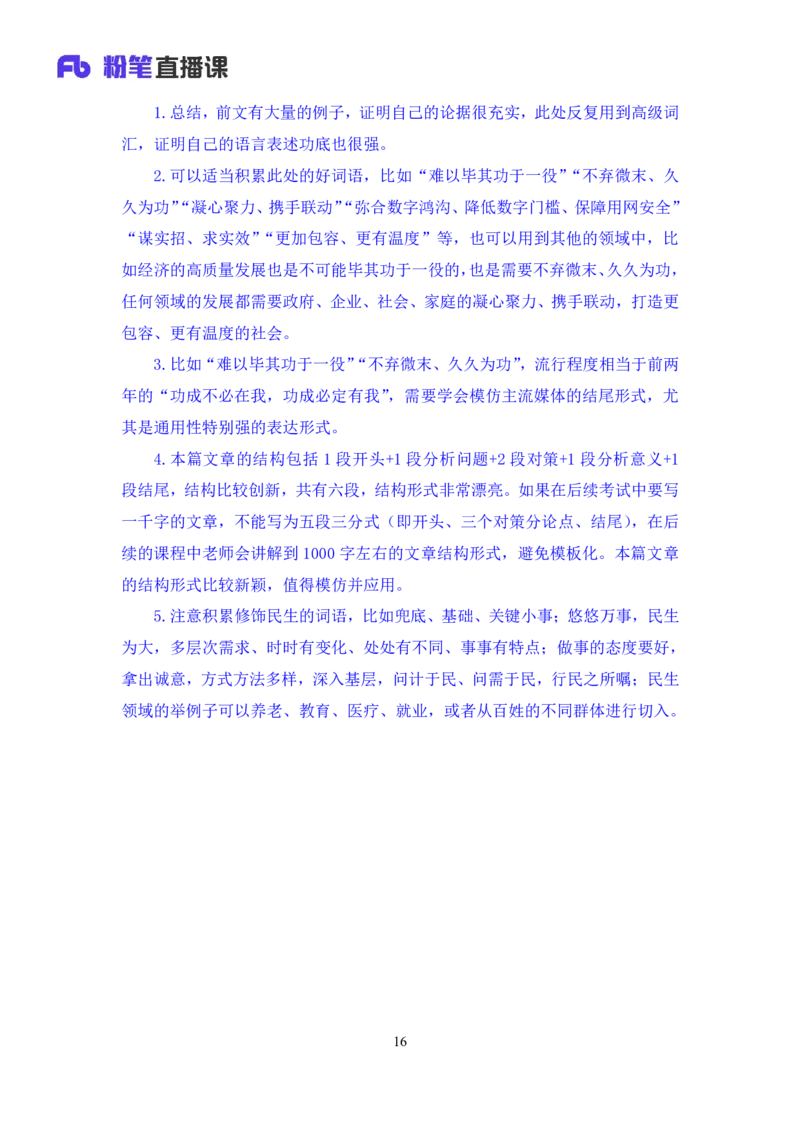 Fb 粉笔直播课

1. 总结，前文有大量的例子，证明自己的论据很充实，此处反复用到高级词汇，证明自己的语言表述功底也很强。

2. 可以适当积累此处的好词语，比如“难以毕其功于一役”“不弃微末、久久为功”“凝心聚力、携手联动”“弥合数字鸿沟、降低数字门槛、保障用网安全”“谋实招、求实效”“更加包容、更有温度”等，也可以用到其他的领域中，比如经济的高质量发展也是不可能毕其功于一役的，也是需要不弃微末、久久为功，任何领域的发展都需要政府、企业、社会、家庭的凝心聚力、携手联动，打造更包容、更有温度的社会。

3. 比如“难以毕其功于一役”“不弃微末、久久为功”，流行程度相当于前两年的“功成不必在我，功成必定有我”，需要学会模仿主流媒体的结尾形式，尤其是通用性特别强的表达形式。

4. 本篇文章的结构包括 1 段开头+1 段分析问题+2 段对策+1 段分析意义+1 段结尾，结构比较创新，共有六段，结构形式非常漂亮。如果在后续考试中要写一千字的文章，不能写为五段三分式（即开头、三个对策分论点、结尾），在后续的课程中老师会讲解到 1000 字左右的文章结构形式，避免模板化。本篇文章的结构形式比较新颖，值得模仿并应用。

5. 注意积累修饰民生的词语，比如兜底、基础、关键小事；悠悠万事，民生为大，多层次需求、时时有变化、处处有不同、事事有特点；做事的态度要好，拿出诚意，方式方法多样，深入基层，问计于民、问需于民，行民之所嘱；民生领域的举例子可以养老、教育、医疗、就业，或者从百姓的不同群体进行切入。

16